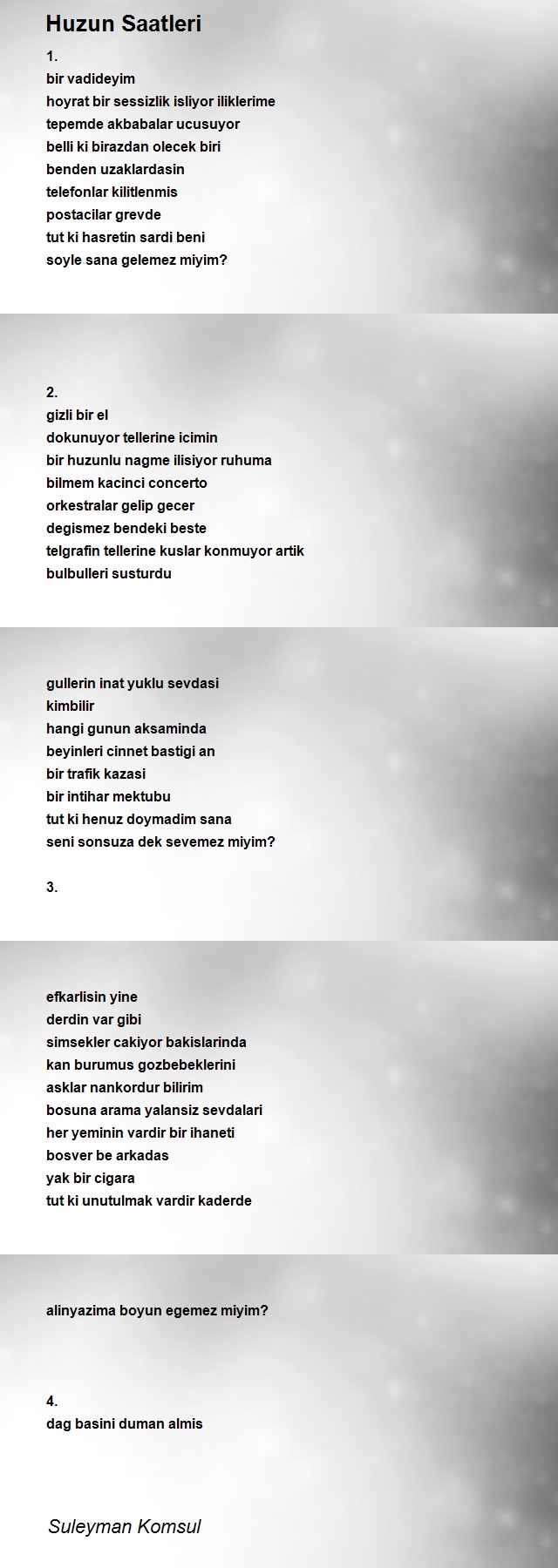 Huzun Saatleri

1.
bir vadideyim
hoyrat bir sessizlik isliyor iliklerime
tepemde akbabalar ucusuyor
belli ki birazdan olecek biri
benden uzaklardasin
telefonlar kilitlenmis
postacilar grevde
tut ki hasretin sardi beni
soyle sana gelemez miyim?

2.
gizli bir el
dokunuyor tellerine icimin
bir huzunlu nagme ilisiyor ruhuma
bilmem kacinci concerto
orkestralar gelip gecer
degismez bendeki beste
telgrafin tellerine kuslar konmuyor artik
bulbulleri susturdu

gullerin inat yuklu sevdasi
kimbilir
hangi gunun aksaminda
beyinleri cinnet bastigi an
bir trafik kazasi
bir intihar mektubu
tut ki henuz doymadim sana
seni sonsuza dek sevemez miyim?

3.

efkarlisin yine
derdin var gibi
simsekler cakiyor bakislarinda
kan burumus gozbebeklerini
asklar nankordur bilirim
bosuna arama yalansiz sevdalari
her yeminin vardir bir ihaneti
bosver be arkadas
yak bir cigara
tut ki unutulmak vardir kaderde

alinyazima boyun egemez miyim?

4.
dag basini duman almis

Suleyman Komsul